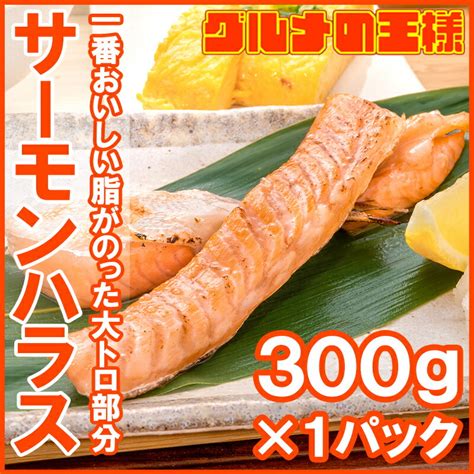 グルメの王様

サーモンハラス

一番おいしい脂がのった大トロ部分

300g
×1パック